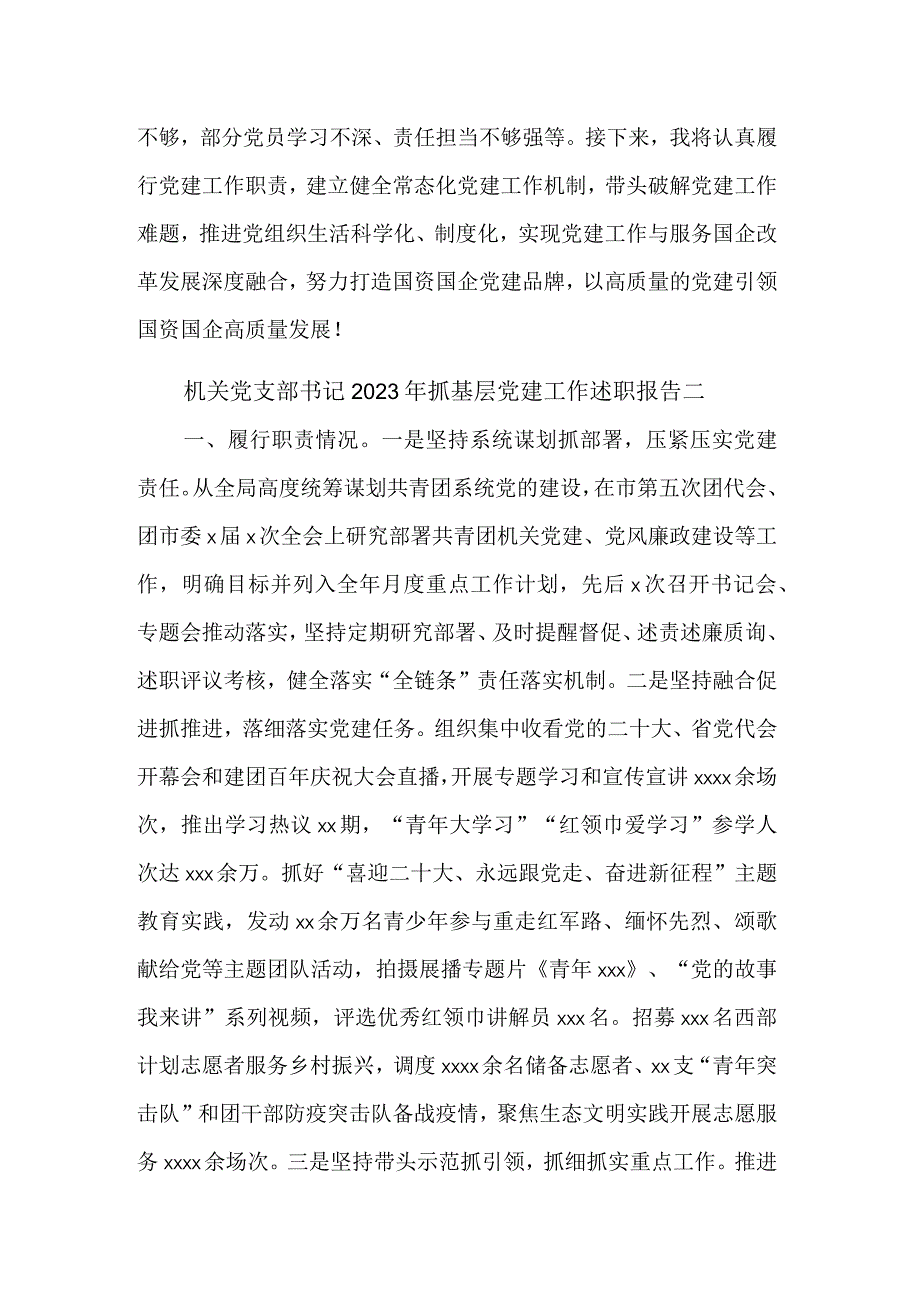 不够，部分党员学习不深、责任担当不够强等。接下来，我将认真履行党建工作职责，建立健全常态化党建工作机制，带头破解党建工作难题，推进党组织生活科学化、制度化，实现党建工作与服务国企改革发展深度融合，努力打造国资国企党建品牌，以高质量的党建引领国资国企高质量发展！

机关党支部书记2023年抓基层党建工作述职报告二

一、履行职责情况。一是坚持系统谋划抓部署，压紧压实党建责任。从全局高度统筹谋划共青团系统党的建设，在市第五次团代会、团市委x届x次全会上研究部署共青团机关党建、党风廉政建设等工作，明确目标并列入全年月度重点工作计划，先后x次召开书记会、专题会推动落实，坚持定期研究部署、及时提醒督促、述责述廉质询、述职评议考核，健全落实“全链条”责任落实机制。二是坚持融合促进抓推进，落细落实党建任务。组织集中收看党的二十大、省党代会开幕会和建团百年庆祝大会直播，开展专题学习和宣传宣讲xxxx余场次，推出学习热议xx期，“青年大学习”“红领巾爱学习”参学人次达xxx余万。抓好“喜迎二十大、永远跟党走、奋进新征程”主题教育实践，发动xx余万名青少年参与重走红军路、缅怀先烈、颂歌献给党等主题团队活动，拍摄展播专题片《青年xxx》、“党的故事我来讲”系列视频，评选优秀红领巾讲解员xxx名。招募xxx名西部计划志愿者服务乡村振兴，调度xxxx余名储备志愿者、xx支“青年突击队”和团干部防疫突击队备战疫情，聚焦生态文明实践开展志愿服务xxxx余场次。三是坚持带头示范抓引领，抓细抓实重点工作。推进